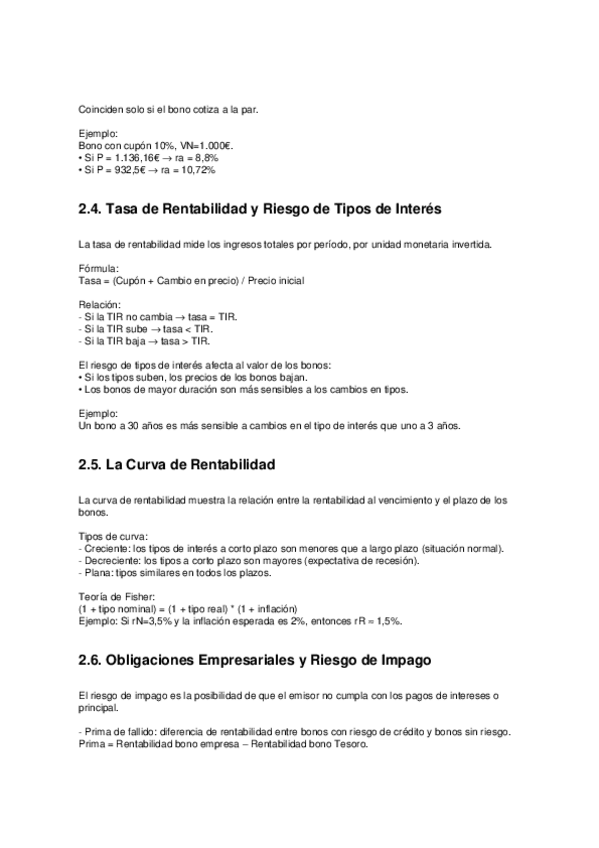 Coinciden solo si el bono cotiza a la par.

Ejemplo:
Bono con cupón 10%, VN=1.000€.
• Si P = 1.136,16€ → ra = 8,8%
• Si P = 932,5€ → ra = 10,72%

2.4. Tasa de Rentabilidad y Riesgo de Tipos de Interés

La tasa de rentabilidad mide los ingresos totales por período, por unidad monetaria invertida.

Fórmula:
Tasa = (Cupón + Cambio en precio) / Precio inicial

Relación:
- Si la TIR no cambia → tasa = TIR.
- Si la TIR sube → tasa < TIR.
- Si la TIR baja → tasa > TIR.

El riesgo de tipos de interés afecta al valor de los bonos:
• Si los tipos suben, los precios de los bonos bajan.
• Los bonos de mayor duración son más sensibles a los cambios en tipos.

Ejemplo:
Un bono a 30 años es más sensible a cambios en el tipo de interés que uno a 3 años.

2.5. La Curva de Rentabilidad

La curva de rentabilidad muestra la relación entre la rentabilidad al vencimiento y el plazo de los bonos.

Tipos de curva:
- Creciente: los tipos de interés a corto plazo son menores que a largo plazo (situación normal).
- Decreciente: los tipos a corto plazo son mayores (expectativa de recesión).
- Plana: tipos similares en todos los plazos.

Teoría de Fisher:
(1 + tipo nominal) = (1 + tipo real) * (1 + inflación)
Ejemplo: Si rN=3,5% y la inflación esperada es 2%, entonces rR ≈ 1,5%.

2.6. Obligaciones Empresariales y Riesgo de Impago

El riesgo de impago es la posibilidad de que el emisor no cumpla con los pagos de intereses o principal.

- Prima de fallido: diferencia de rentabilidad entre bonos con riesgo de crédito y bonos sin riesgo.
Prima = Rentabilidad bono empresa – Rentabilidad bono Tesoro.